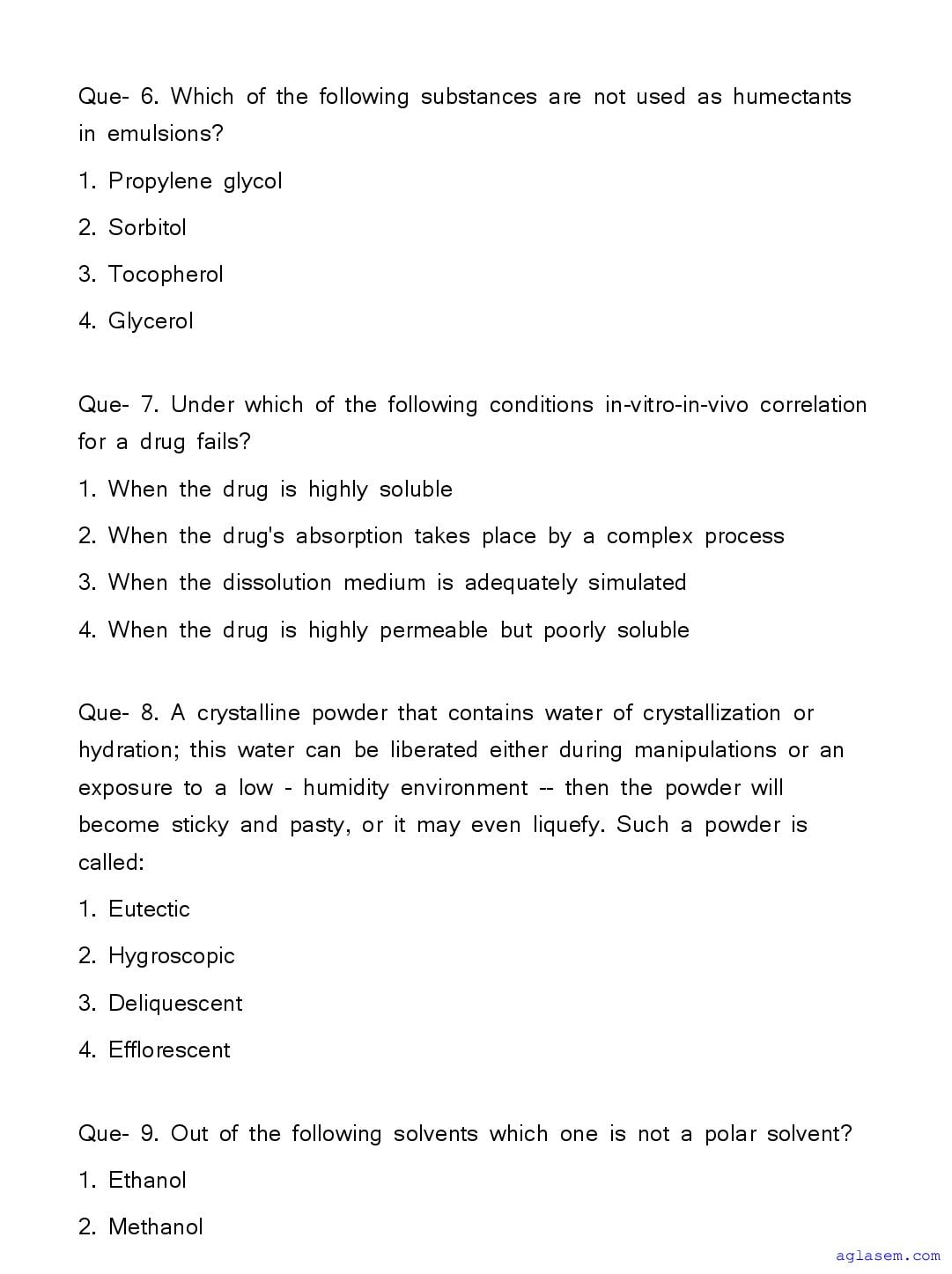 Que- 6. Which of the following substances are not used as humectants in emulsions?

1. Propylene glycol

2. Sorbitol

3. Tocopherol

4. Glycerol

Que- 7. Under which of the following conditions in-vitro-in-vivo correlation for a drug fails?

1. When the drug is highly soluble

2. When the drug's absorption takes place by a complex process

3. When the dissolution medium is adequately simulated

4. When the drug is highly permeable but poorly soluble

Que- 8. A crystalline powder that contains water of crystallization or hydration; this water can be liberated either during manipulations or an exposure to a low - humidity environment -- then the powder will become sticky and pasty, or it may even liquefy. Such a powder is called:

1. Eutectic

2. Hygroscopic

3. Deliquescent

4. Efflorescent

Que- 9. Out of the following solvents which one is not a polar solvent?

1. Ethanol

2. Methanol

aglasem.com